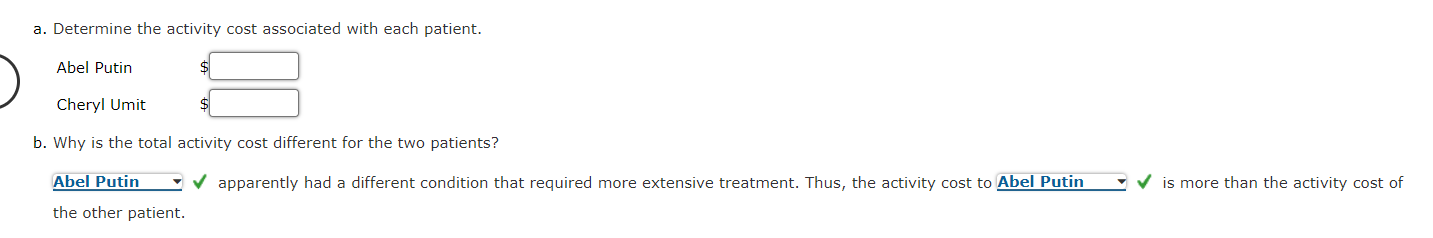 a. Determine the activity cost associated with each patient.

Abel Putin $

Cheryl Umit $

b. Why is the total activity cost different for the two patients?

Abel Putin ✓ apparently had a different condition that required more extensive treatment. Thus, the activity cost to Abel Putin ✓ is more than the activity cost of the other patient.